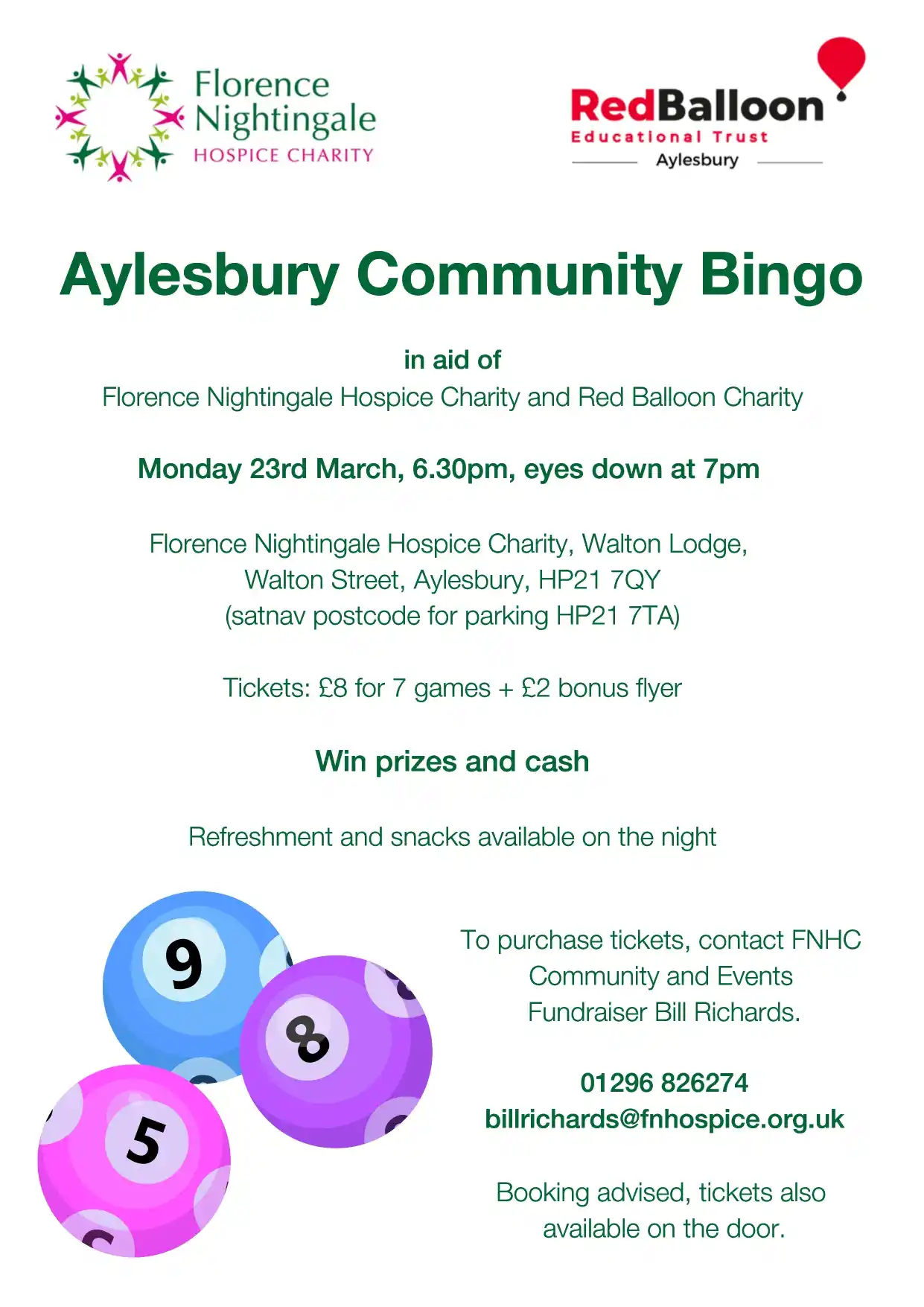 Florence Nightingale
HOSPICE CHARITY

RedBalloon
Educational Trust
Aylesbury

Aylesbury Community Bingo

in aid of
Florence Nightingale Hospice Charity and Red Balloon Charity

Monday 23rd March, 6.30pm, eyes down at 7pm

Florence Nightingale Hospice Charity, Walton Lodge, Walton Street, Aylesbury, HP21 7QY
(satnav postcode for parking HP21 7TA)

Tickets: £8 for 7 games + £2 bonus flyer

Win prizes and cash

Refreshment and snacks available on the night

9
8
5

To purchase tickets, contact FNHC Community and Events Fundraiser Bill Richards.

01296 826274
billrichards@fnhospice.org.uk

Booking advised, tickets also available on the door.